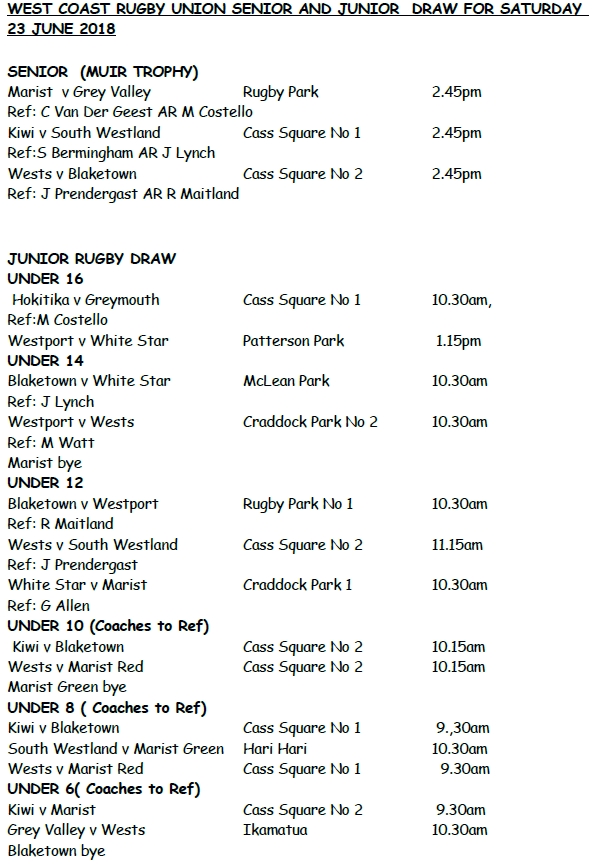 WEST COAST RUGBY UNION SENIOR AND JUNIOR DRAW FOR SATURDAY 23 JUNE 2018

SENIOR (MUIR TROPHY)
Marist v Grey Valley Rugby Park 2.45pm
Ref: C Van Der Geest AR M Costello
Kiwi v South Westland Cass Square No 1 2.45pm
Ref:S Bermingham AR J Lynch
Wests v Blaketown Cass Square No 2 2.45pm
Ref: J Prendergast AR R Maitland

JUNIOR RUGBY DRAW
UNDER 16
Hokitika v Greymouth Cass Square No 1 10.30am,
Ref:M Costello
Westport v White Star Patterson Park 1.15pm
UNDER 14
Blaketown v White Star McLean Park 10.30am
Ref: J Lynch
Westport v Wests Craddock Park No 2 10.30am
Ref: M Watt
Marist bye
UNDER 12
Blaketown v Westport Rugby Park No 1 10.30am
Ref: R Maitland
Wests v South Westland Cass Square No 2 11.15am
Ref: J Prendergast
White Star v Marist Craddock Park 1 10.30am
Ref: G Allen
UNDER 10 (Coaches to Ref)
Kiwi v Blaketown Cass Square No 2 10.15am
Wests v Marist Red Cass Square No 2 10.15am
Marist Green bye
UNDER 8 ( Coaches to Ref)
Kiwi v Blaketown Cass Square No 1 9.,30am
South Westland v Marist Green Hari Hari 10.30am
Wests v Marist Red Cass Square No 1 9.30am
UNDER 6( Coaches to Ref)
Kiwi v Marist Cass Square No 2 9.30am
Grey Valley v Wests Ikamatua 10.30am
Blaketown bye